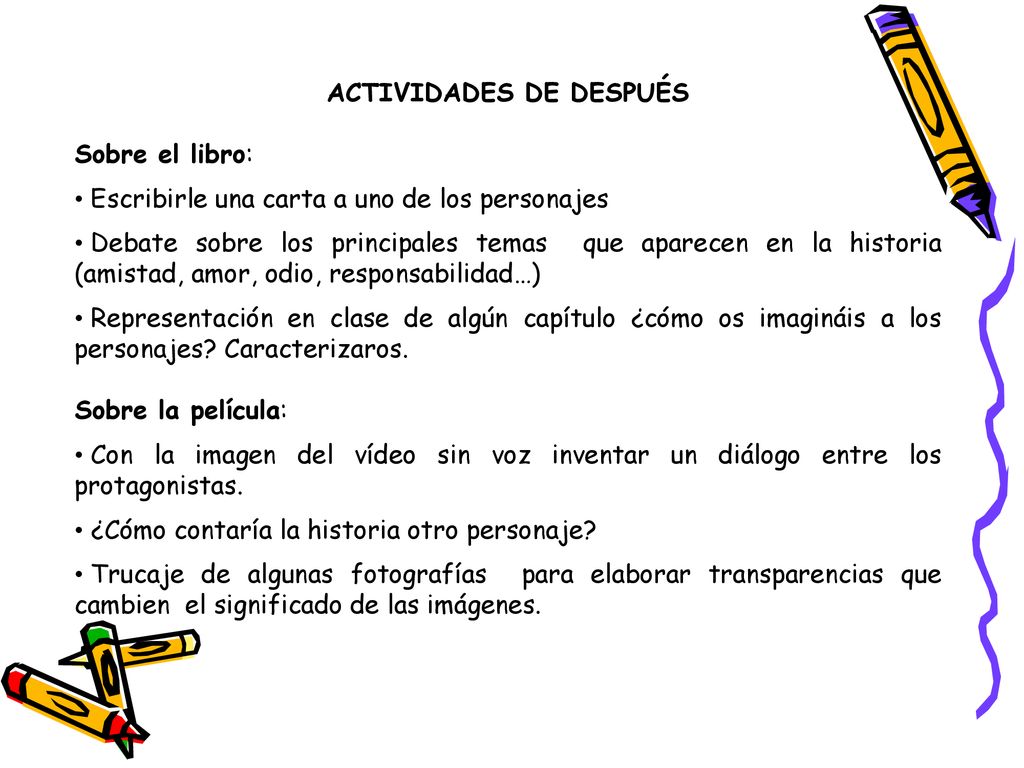 ACTIVIDADES DE DESPUÉS

Sobre el libro:

• Escribirle una carta a uno de los personajes

• Debate sobre los principales temas que aparecen en la historia (amistad, amor, odio, responsabilidad…)

• Representación en clase de algún capítulo ¿cómo os imagináis a los personajes? Caracterizaros.

Sobre la película:

• Con la imagen del vídeo sin voz inventar un diálogo entre los protagonistas.

• ¿Cómo contaría la historia otro personaje?

• Trucaje de algunas fotografías para elaborar transparencias que cambien el significado de las imágenes.